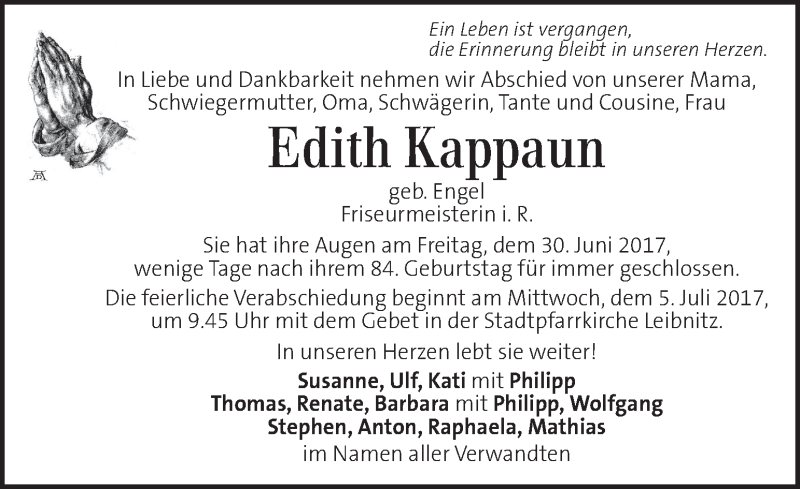 Ein Leben ist vergangen,
die Erinnerung bleibt in unseren Herzen.

In Liebe und Dankbarkeit nehmen wir Abschied von unserer Mama, Schwiegermutter, Oma, Schwägerin, Tante und Cousine, Frau

Edith Kappaun

geb. Engel
Friseurmeisterin i. R.

Sie hat ihre Augen am Freitag, dem 30. Juni 2017, wenige Tage nach ihrem 84. Geburtstag für immer geschlossen.

Die feierliche Verabschiedung beginnt am Mittwoch, dem 5. Juli 2017, um 9.45 Uhr mit dem Gebet in der Stadtpfarrkirche Leibnitz.

In unseren Herzen lebt sie weiter!

Susanne, Ulf, Kati mit Philipp
Thomas, Renate, Barbara mit Philipp, Wolfgang
Stephen, Anton, Raphaela, Mathias
im Namen aller Verwandten